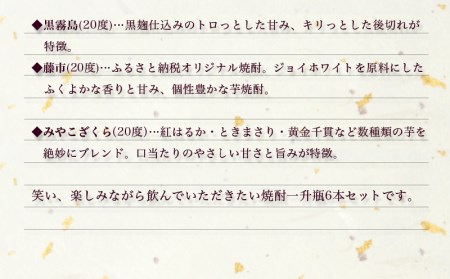 ◆黒霧島(20度)…黒麹仕込みのトロっとした甘み、キリっとした後切れが特徴。

◆藤市(20度)…ふるさと納税オリジナル焼酎。ジョイホワイトを原料にしたふくよかな香りと甘み、個性豊かな芋焼酎。

◆みやこざくら(20度)…紅はるか・ときまさり・黄金千貫など数種類の芋を絶妙にブレンド。口当たりのやさしい甘さと旨みが特徴。

笑い、楽しみながら飲んでいただきたい焼酎一升瓶6本セットです。